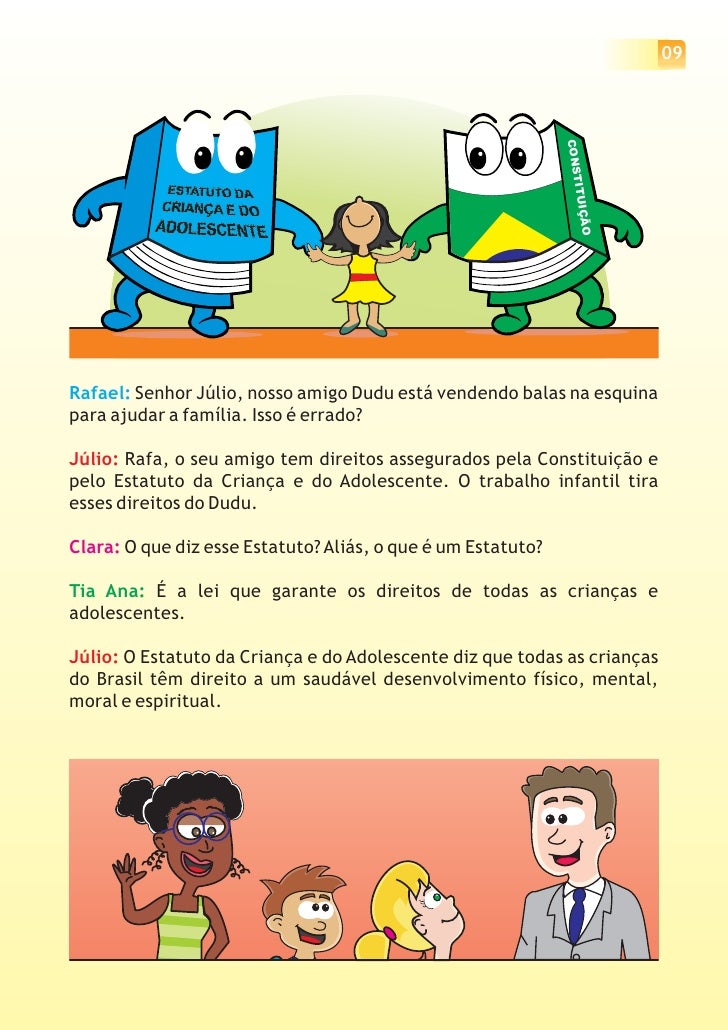 09

ESTATUTO DA CRIANÇA E DO ADOLESCENTE

CONSTITUIÇÃO

Rafael: Senhor Júlio, nosso amigo Dudu está vendendo balas na esquina para ajudar a família. Isso é errado?

Júlio: Rafa, o seu amigo tem direitos assegurados pela Constituição e pelo Estatuto da Criança e do Adolescente. O trabalho infantil tira esses direitos do Dudu.

Clara: O que diz esse Estatuto? Aliás, o que é um Estatuto?

Tia Ana: É a lei que garante os direitos de todas as crianças e adolescentes.

Júlio: O Estatuto da Criança e do Adolescente diz que todas as crianças do Brasil têm direito a um saudável desenvolvimento físico, mental, moral e espiritual.